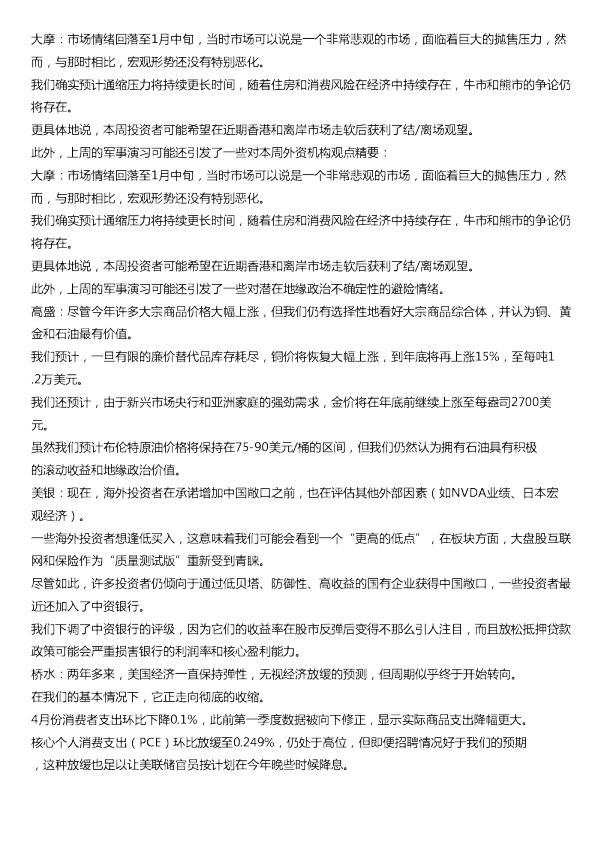 大摩：市场情绪回落至1月中旬，当时市场可以说是一个非常悲观的市场，面临着巨大的抛售压力，然而，与那时相比，宏观形势还没有特别恶化。

我们确实预计通缩压力将持续更长时间，随着住房和消费风险在经济中持续存在，牛市和熊市的争论仍将存在。

更具体地说，本周投资者可能希望在近期香港和离岸市场走软后获利了结/离场观望。

此外，上周的军事演习可能还引发了一些对本周外资机构观点精要：

大摩：市场情绪回落至1月中旬，当时市场可以说是一个非常悲观的市场，面临着巨大的抛售压力，然而，与那时相比，宏观形势还没有特别恶化。

我们确实预计通缩压力将持续更长时间，随着住房和消费风险在经济中持续存在，牛市和熊市的争论仍将存在。

更具体地说，本周投资者可能希望在近期香港和离岸市场走软后获利了结/离场观望。

此外，上周的军事演习可能还引发了一些对潜在地缘政治不确定性的避险情绪。

高盛：尽管今年许多大宗商品价格大幅上涨，但我们仍有选择性地看好大宗商品综合体，并认为铜、黄金和石油最有价值。

我们预计，一旦有限的廉价替代品库存耗尽，铜价将恢复大幅上涨，到年底将再上涨15%，至每吨1.2万美元。

我们还预计，由于新兴市场央行和亚洲家庭的强劲需求，金价将在年底前继续上涨至每盎司2700美元。

虽然我们预计布伦特原油价格将保持在75-90美元/桶的区间，但我们仍然认为拥有石油具有积极的滚动收益和地缘政治价值。

美银：现在，海外投资者在承诺增加中国敞口之前，也在评估其他外部因素（如NVDA业绩、日本宏观经济）。

一些海外投资者想逢低买入，这意味着我们可能会看到一个“更高的低点”，在板块方面，大盘股互联网和保险作为“质量测试版”重新受到青睐。

尽管如此，许多投资者仍倾向于通过低贝塔、防御性、高收益的国有企业获得中国敞口，一些投资者最近还加入了中资银行。

我们下调了中资银行的评级，因为它们的收益率在股市反弹后变得不那么引人注目，而且放松抵押贷款政策可能会严重损害银行的利润率和核心盈利能力。

桥水：两年多来，美国经济一直保持弹性，无视经济放缓的预测，但周期似乎终于开始转向。

在我们的基本情况下，它正走向彻底的收缩。

4月份消费者支出环比下降0.1%，此前第一季度数据被向下修正，显示实际商品支出降幅更大。

核心个人消费支出（PCE）环比放缓至0.249%，仍处于高位，但即便招聘情况好于我们的预期，这种放缓也足以让美联储官员按计划在今年晚些时候降息。